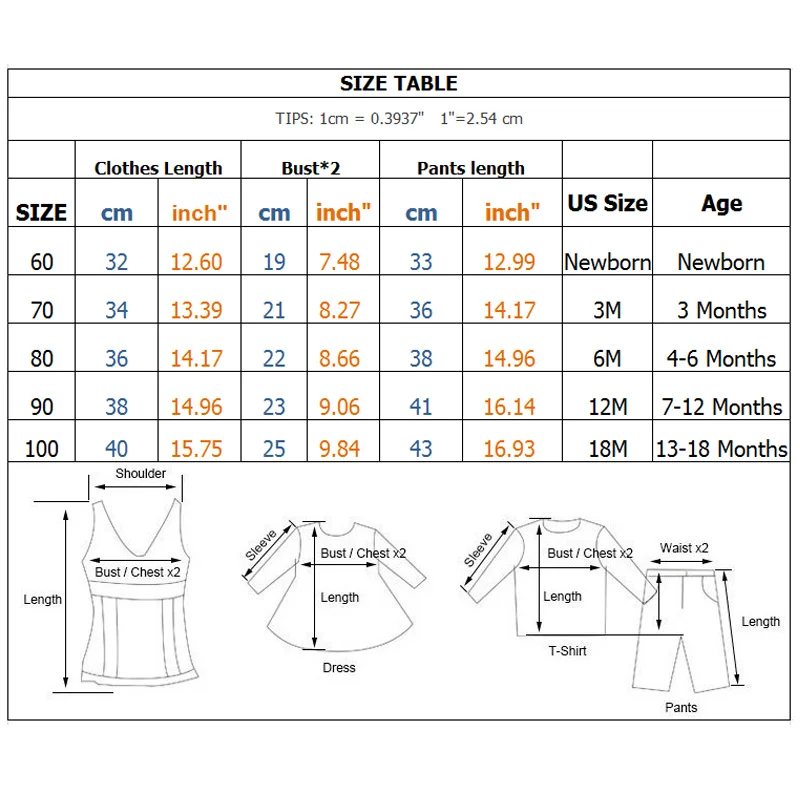 SIZE TABLE

TIPS: 1cm = 0.3937"   1"=2.54 cm

| | Clothes Length | | Bust*2 | | Pants length | | | |
|---|---|---|---|---|---|---|---|---|
| SIZE | cm | inch" | cm | inch" | cm | inch" | US Size | Age |
| 60 | 32 | 12.60 | 19 | 7.48 | 33 | 12.99 | Newborn | Newborn |
| 70 | 34 | 13.39 | 21 | 8.27 | 36 | 14.17 | 3M | 3 Months |
| 80 | 36 | 14.17 | 22 | 8.66 | 38 | 14.96 | 6M | 4-6 Months |
| 90 | 38 | 14.96 | 23 | 9.06 | 41 | 16.14 | 12M | 7-12 Months |
| 100 | 40 | 15.75 | 25 | 9.84 | 43 | 16.93 | 18M | 13-18 Months |

Shoulder
Bust / Chest x2
Length

Sleeve
Bust / Chest x2
Length
Dress

Sleeve
Bust / Chest x2
Length
T-Shirt

Waist x2
Length
Pants